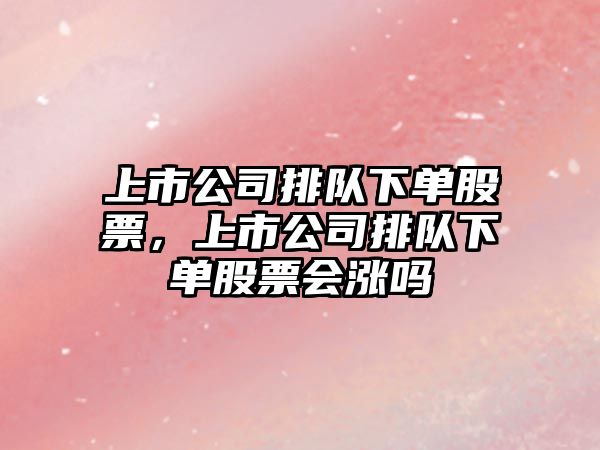 上市公司排队下单股票，上市公司排队下单股票会涨吗